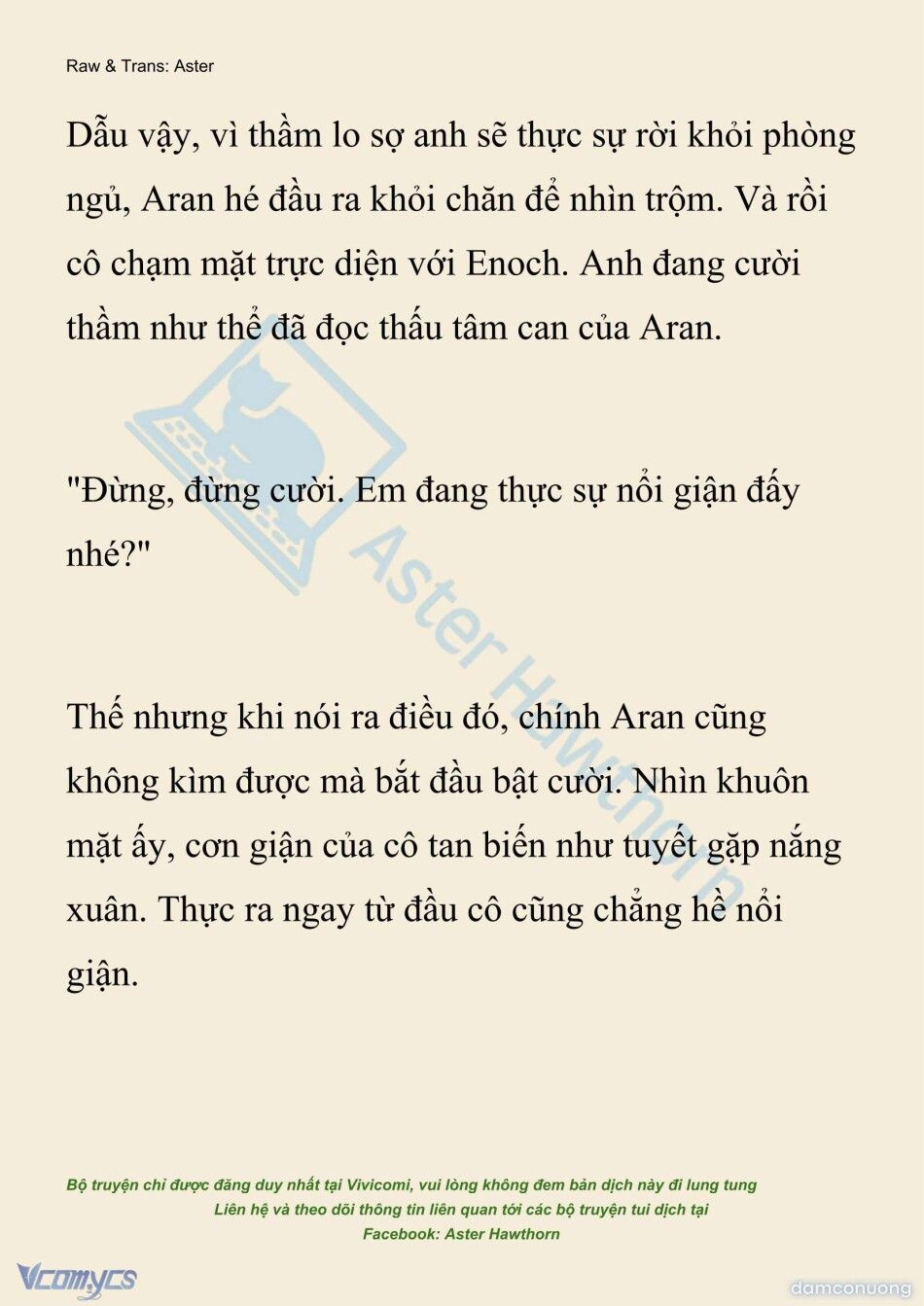 Raw & Trans: Aster

Dẫu vậy, vì thầm lo sợ anh sẽ thực sự rời khỏi phòng ngủ, Aran hé đầu ra khỏi chăn để nhìn trộm. Và rồi cô chạm mặt trực diện với Enoch. Anh đang cười thầm như thể đã đọc thấu tâm can của Aran.

"Đừng, đừng cười. Em đang thực sự nổi giận đấy nhé?"

Thế nhưng khi nói ra điều đó, chính Aran cũng không kìm được mà bắt đầu bật cười. Nhìn khuôn mặt ấy, cơn giận của cô tan biến như tuyết gặp nắng xuân. Thực ra ngay từ đầu cô cũng chẳng hề nổi giận.

Aster Hawthorn

Bộ truyện chỉ được đăng duy nhất tại Vivicomi, vui lòng không đem bản dịch này đi lung tung
Liên hệ và theo dõi thông tin liên quan tới các bộ truyện tui dịch tại
Facebook: Aster Hawthorn

Vcomycs

damconuong